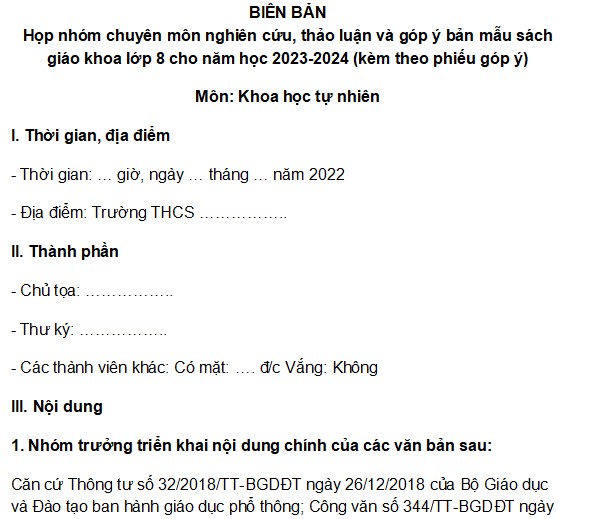 BIÊN BẢN
Họp nhóm chuyên môn nghiên cứu, thảo luận và góp ý bản mẫu sách giáo khoa lớp 8 cho năm học 2023-2024 (kèm theo phiếu góp ý)

Môn: Khoa học tự nhiên

I. Thời gian, địa điểm

- Thời gian: … giờ, ngày … tháng … năm 2022

- Địa điểm: Trường THCS ____

II. Thành phần

- Chủ tọa: ____

- Thư ký: ____

- Các thành viên khác: Có mặt: …. đ/c Vắng: Không

III. Nội dung

1. Nhóm trưởng triển khai nội dung chính của các văn bản sau:

Căn cứ Thông tư số 32/2018/TT-BGDĐT ngày 26/12/2018 của Bộ Giáo dục và Đào tạo ban hành giáo dục phổ thông; Công văn số 344/TT-BGDĐT ngày